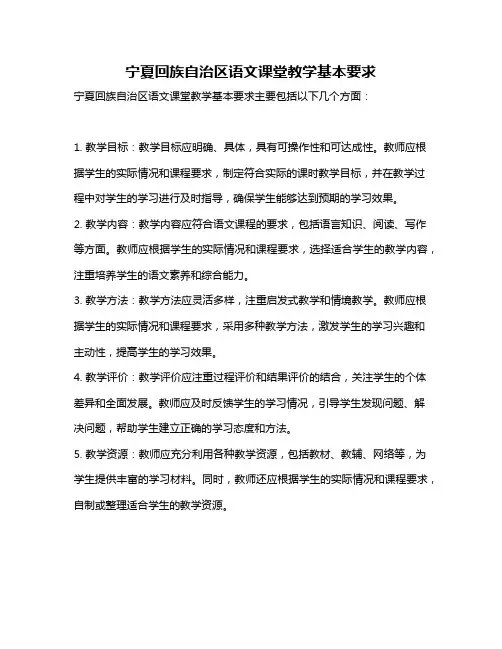 宁夏回族自治区语文课堂教学基本要求

宁夏回族自治区语文课堂教学基本要求主要包括以下几个方面：

1. 教学目标：教学目标应明确、具体，具有可操作性和可达成性。教师应根据学生的实际情况和课程要求，制定符合实际的课时教学目标，并在教学过程中对学生的学习进行及时指导，确保学生能够达到预期的学习效果。

2. 教学内容：教学内容应符合语文课程的要求，包括语言知识、阅读、写作等方面。教师应根据学生的实际情况和课程要求，选择适合学生的教学内容，注重培养学生的语文素养和综合能力。

3. 教学方法：教学方法应灵活多样，注重启发式教学和情境教学。教师应根据学生的实际情况和课程要求，采用多种教学方法，激发学生的学习兴趣和主动性，提高学生的学习效果。

4. 教学评价：教学评价应注重过程评价和结果评价的结合，关注学生的个体差异和全面发展。教师应及时反馈学生的学习情况，引导学生发现问题、解决问题，帮助学生建立正确的学习态度和方法。

5. 教学资源：教师应充分利用各种教学资源，包括教材、教辅、网络等，为学生提供丰富的学习材料。同时，教师还应根据学生的实际情况和课程要求，自制或整理适合学生的教学资源。